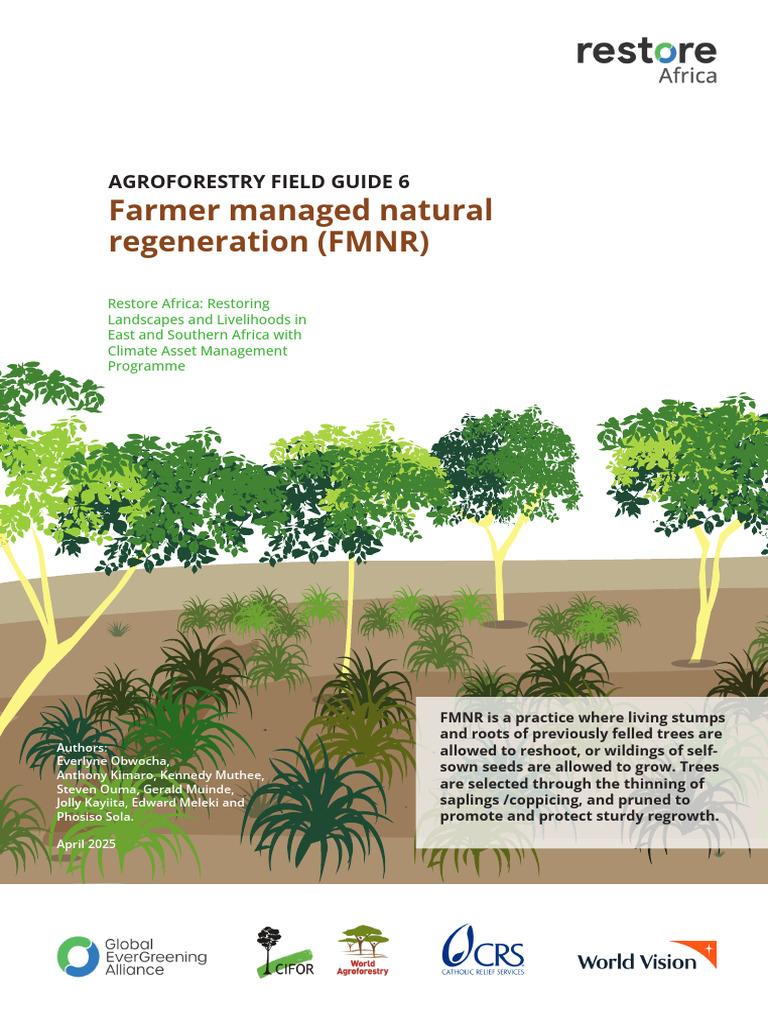 restore
Africa

AGROFORESTRY FIELD GUIDE 6
Farmer managed natural regeneration (FMNR)

Restore Africa: Restoring Landscapes and Livelihoods in East and Southern Africa with Climate Asset Management Programme

Authors:
Everlyne Obwocha, Anthony Kimaro, Kennedy Muthee, Steven Ouma, Gerald Muinde, Jolly Kayiita, Edward Meleki and Phosiso Sola.

April 2025

FMNR is a practice where living stumps and roots of previously felled trees are allowed to reshoot, or wildings of self-sown seeds are allowed to grow. Trees are selected through the thinning of saplings /coppicing, and pruned to promote and protect sturdy regrowth.

Global EverGreening Alliance

CIFOR

World Agroforestry

CRS CATHOLIC RELIEF SERVICES

World Vision